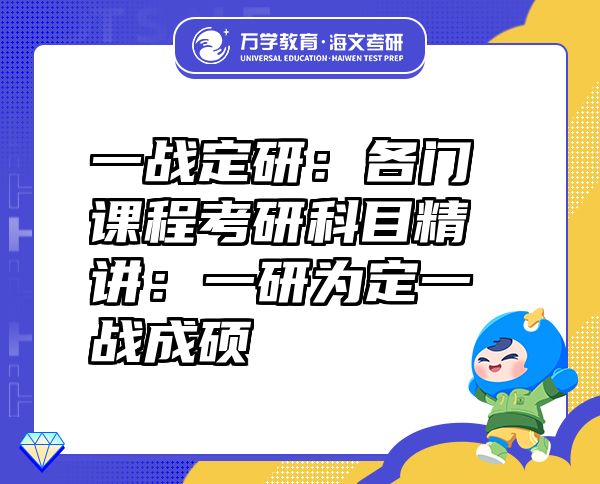 万学教育·海文考研
UNIVERSAL EDUCATION·HAIWEN TEST PREP

一战定研：各门课程考研科目精讲：一研为定一战成硕